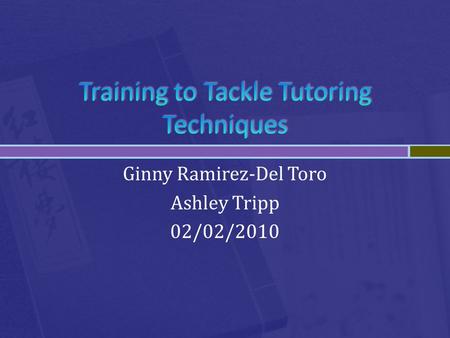 Training to Tackle Tutoring Techniques

Ginny Ramirez-Del Toro
Ashley Tripp
02/02/2010